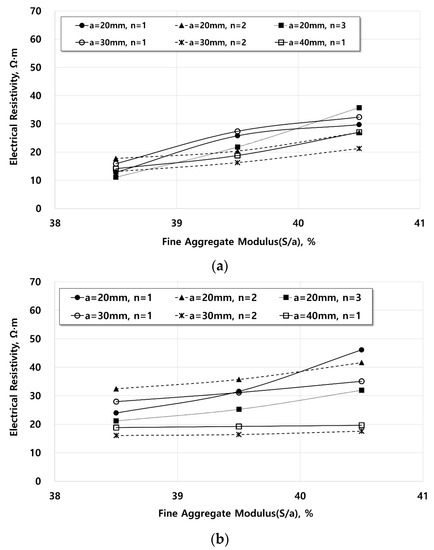 a=20mm, n=1
a=20mm, n=2
a=20mm, n=3
a=30mm, n=1
a=30mm, n=2
a=40mm, n=1

Electrical Resistivity, Ω·m

70
60
50
40
30
20
10
0

38
39
40
41

Fine Aggregate Modulus(S/a), %

(a)

a=20mm, n=1
a=20mm, n=2
a=20mm, n=3
a=30mm, n=1
a=30mm, n=2
a=40mm, n=1

Electrical Resistivity, Ω·m

70
60
50
40
30
20
10
0

38
39
40
41

Fine Aggregate Modulus(S/a), %

(b)